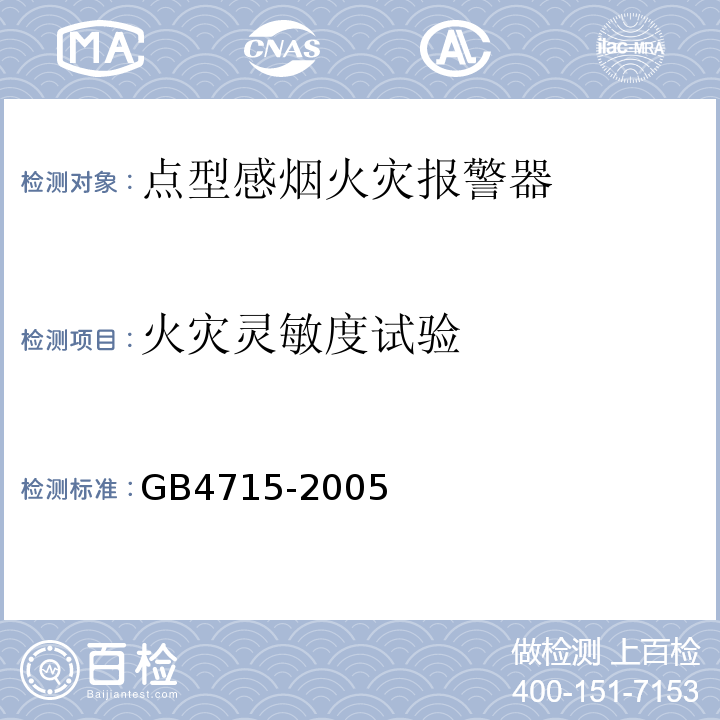 MA CNAS AL ilac-MRA

检测对象：点型感烟火灾报警器

检测项目：火灾灵敏度试验

检测标准：GB4715-2005

百检 Baijiantest.com

做检测 上百检
400-151-7153